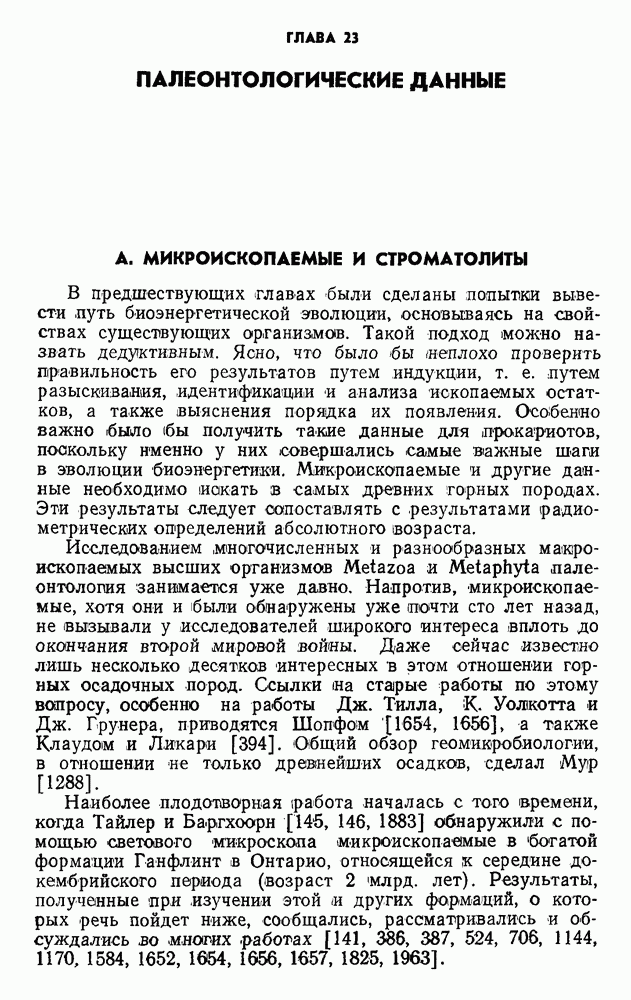 ГЛАВА 23

ПАЛЕОНТОЛОГИЧЕСКИЕ ДАННЫЕ

А. МИКРОИСКОПАЕМЫЕ И СТРОМАТОЛИТЫ

В предшествующих главах были сделаны попытки вывести путь биоэнергетической эволюции, основываясь на свойствах существующих организмов. Такой подход можно назвать дедуктивным. Ясно, что было бы неплохо проверить правильность его результатов путем индукции, т. е. путем разыскивания, идентификации и анализа ископаемых остатков, а также выяснения порядка их появления. Особенно важно было бы получить такие данные для прокариотов, поскольку именно у них совершались самые важные шаги в эволюции биоэнергетики. Микроископаемые и другие данные необходимо искать в самых древних горных породах. Эти результаты следует сопоставлять с результатами радиометрических определений абсолютного возраста.

Исследованием многочисленных и разнообразных макроископаемых высших организмов Metazoa и Metaphyta палеонтология занимается уже давно. Напротив, микроископаемые, хотя они и были обнаружены уже почти сто лет назад, не вызывали у исследователей широкого интереса вплоть до окончания второй мировой войны. Даже сейчас известно лишь несколько десятков интересных в этом отношении горных осадочных пород. Ссылки на старые работы по этому вопросу, особенно на работы Дж. Тилла, К. Уолкотта и Дж. Грунера, приводятся Шопфом [1654, 1656], а также Клаудом и Ликари [394]. Общий обзор геомикробиологии, в отношении не только древнейших осадков, сделал Мур [1288].

Наиболее плодотворная работа началась с того времени, когда Тайлер и Баргхоорн [145, 146, 1883] обнаружили с помощью светового микроскопа микроископаемые в богатой формации Ганфлинт в Онтарио, относящейся к середине докембрийского периода (возраст 2 млрд. лет). Результаты, полученные при изучении этой и других формаций, о которых речь пойдет ниже, сообщались, рассматривались и обсуждались во многих работах [141, 386, 387, 524, 706, 1144, 1170, 1584, 1652, 1654, 1656, 1657, 1825, 1963].